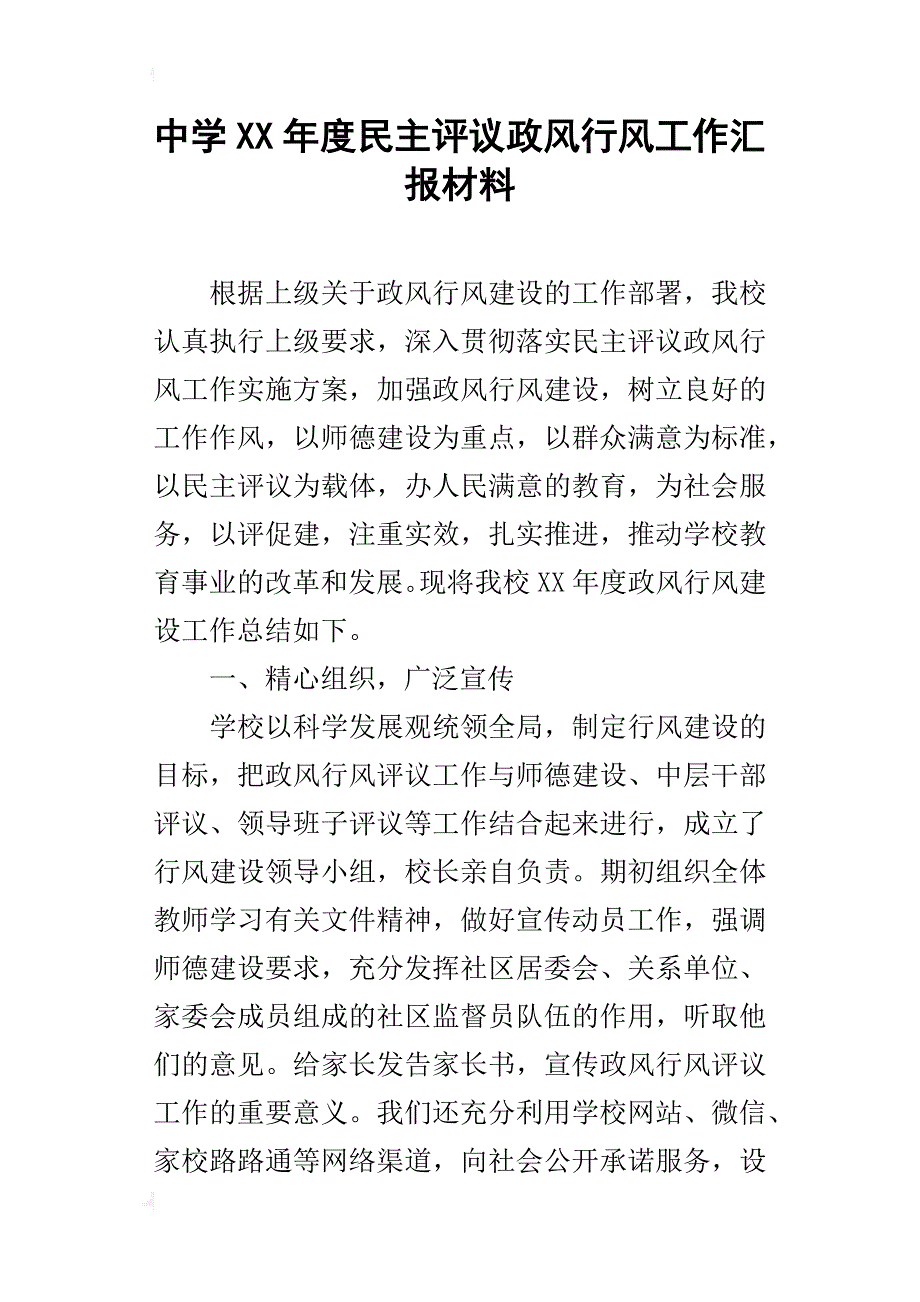 中学XX年度民主评议政风行风工作汇报材料

根据上级关于政风行风建设的工作部署，我校认真执行上级要求，深入贯彻落实民主评议政风行风工作实施方案，加强政风行风建设，树立良好的工作作风，以师德建设为重点，以群众满意为标准，以民主评议为载体，办人民满意的教育，为社会服务，以评促建，注重实效，扎实推进，推动学校教育事业的改革和发展。现将我校XX年度政风行风建设工作总结如下。

一、精心组织，广泛宣传

学校以科学发展观统领全局，制定行风建设的目标，把政风行风评议工作与师德建设、中层干部评议、领导班子评议等工作结合起来进行，成立了行风建设领导小组，校长亲自负责。期初组织全体教师学习有关文件精神，做好宣传动员工作，强调师德建设要求，充分发挥社区居委会、关系单位、家委会成员组成的社区监督员队伍的作用，听取他们的意见。给家长发告家长书，宣传政风行风评议工作的重要意义。我们还充分利用学校网站、微信、家校路路通等网络渠道，向社会公开承诺服务，设